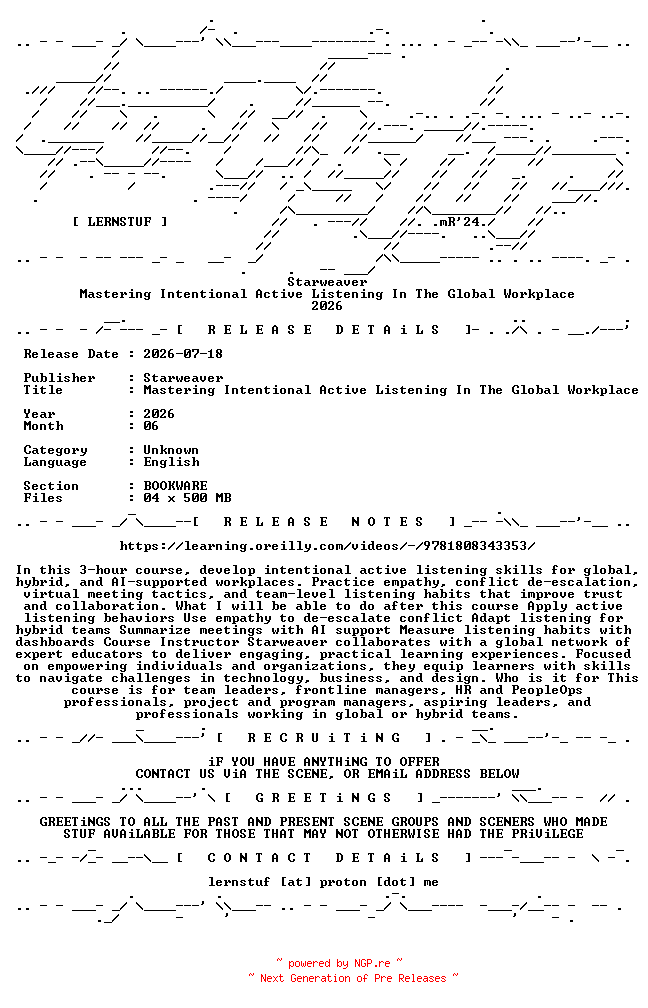 [ LERNSTUF ]

.mR'24.

Starweaver
Mastering Intentional Active Listening In The Global Workplace
2026

[ R E L E A S E D E T A i L S ]

Release Date : 2026-07-18

Publisher : Starweaver
Title : Mastering Intentional Active Listening In The Global Workplace

Year : 2026
Month : 06

Category : Unknown
Language : English

Section : BOOKWARE
Files : 04 x 500 MB

[ R E L E A S E N O T E S ]

https://learning.oreilly.com/videos/-/9781808343353/

In this 3-hour course, develop intentional active listening skills for global, hybrid, and AI-supported workplaces. Practice empathy, conflict de-escalation, virtual meeting tactics, and team-level listening habits that improve trust and collaboration. What I will be able to do after this course Apply active listening behaviors Use empathy to de-escalate conflict Adapt listening for hybrid teams Summarize meetings with AI support Measure listening habits with dashboards Course Instructor Starweaver collaborates with a global network of expert educators to deliver engaging, practical learning experiences. Focused on empowering individuals and organizations, they equip learners with skills to navigate challenges in technology, business, and design. Who is it for This course is for team leaders, frontline managers, HR and PeopleOps professionals, project and program managers, aspiring leaders, and professionals working in global or hybrid teams.

[ R E C R U i T i N G ]

iF YOU HAVE ANYTHiNG TO OFFER
CONTACT US ViA THE SCENE, OR EMAiL ADDRESS BELOW

[ G R E E T i N G S ]

GREETiNGS TO ALL THE PAST AND PRESENT SCENE GROUPS AND SCENERS WHO MADE STUF AVAiLABLE FOR THOSE THAT MAY NOT OTHERWISE HAD THE PRiViLEGE

[ C O N T A C T D E T A i L S ]

lernstuf [at] proton [dot] me

~ powered by NGP.re ~
~ Next Generation of Pre Releases ~